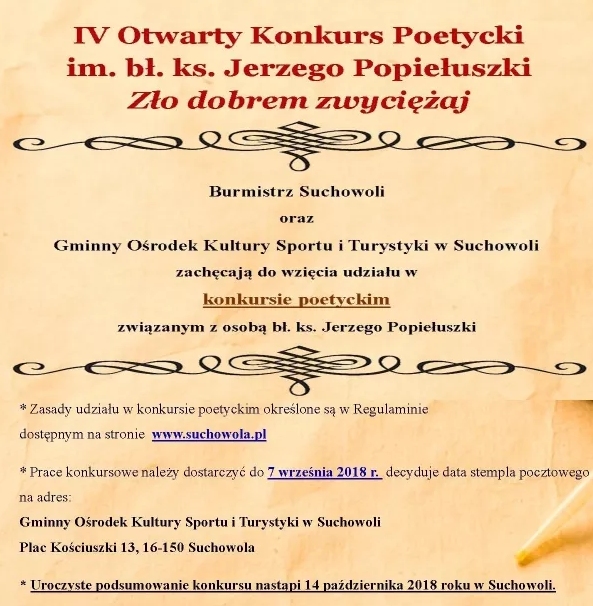 IV Otwarty Konkurs Poetycki
im. bł. ks. Jerzego Popiełuszki
Zło dobrem zwyciężaj

Burmistrz Suchowoli
oraz
Gminny Ośrodek Kultury Sportu i Turystyki w Suchowoli
zachęcają do wzięcia udziału w
konkursie poetyckim
związanym z osobą bł. ks. Jerzego Popiełuszki

* Zasady udziału w konkursie poetyckim określone są w Regulaminie dostępnym na stronie www.suchowola.pl

* Prace konkursowe należy dostarczyć do 7 września 2018 r. decyduje data stempla pocztowego na adres:
Gminny Ośrodek Kultury Sportu i Turystyki w Suchowoli
Plac Kościuszki 13, 16-150 Suchowola

* Uroczyste podsumowanie konkursu nastąpi 14 października 2018 roku w Suchowoli.